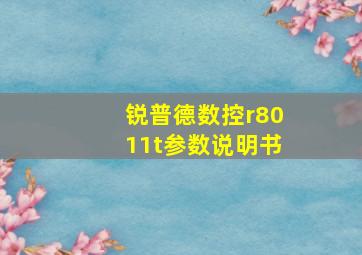 锐普德数控r8011t参数说明书